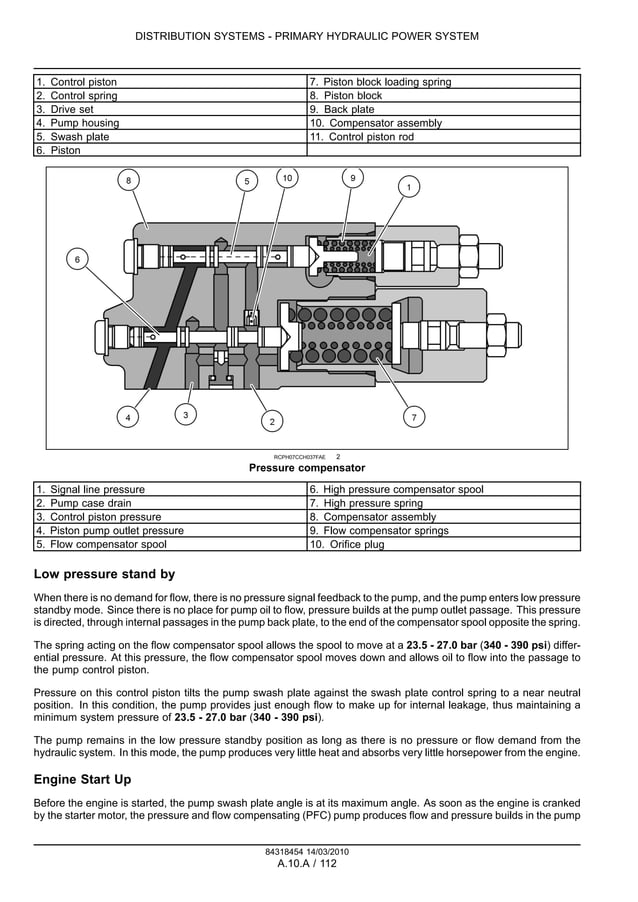 DISTRIBUTION SYSTEMS - PRIMARY HYDRAULIC POWER SYSTEM

| 1. Control piston | 7. Piston block loading spring |
|---|---|
| 2. Control spring | 8. Piston block |
| 3. Drive set | 9. Back plate |
| 4. Pump housing | 10. Compensator assembly |
| 5. Swash plate | 11. Control piston rod |
| 6. Piston | |

8 5 10 9 1 6 4 3 2 7

RCPH07CCH037FAE 2

Pressure compensator

| 1. Signal line pressure | 6. High pressure compensator spool |
|---|---|
| 2. Pump case drain | 7. High pressure spring |
| 3. Control piston pressure | 8. Compensator assembly |
| 4. Piston pump outlet pressure | 9. Flow compensator springs |
| 5. Flow compensator spool | 10. Orifice plug |

Low pressure stand by

When there is no demand for flow, there is no pressure signal feedback to the pump, and the pump enters low pressure standby mode. Since there is no place for pump oil to flow, pressure builds at the pump outlet passage. This pressure is directed, through internal passages in the pump back plate, to the end of the compensator spool opposite the spring.

The spring acting on the flow compensator spool allows the spool to move at a 23.5 - 27.0 bar (340 - 390 psi) differential pressure. At this pressure, the flow compensator spool moves down and allows oil to flow into the passage to the pump control piston.

Pressure on this control piston tilts the pump swash plate against the swash plate control spring to a near neutral position. In this condition, the pump provides just enough flow to make up for internal leakage, thus maintaining a minimum system pressure of 23.5 - 27.0 bar (340 - 390 psi).

The pump remains in the low pressure standby position as long as there is no pressure or flow demand from the hydraulic system. In this mode, the pump produces very little heat and absorbs very little horsepower from the engine.

Engine Start Up

Before the engine is started, the pump swash plate angle is at its maximum angle. As soon as the engine is cranked by the starter motor, the pressure and flow compensating (PFC) pump produces flow and pressure builds in the pump

84318454 14/03/2010
A.10.A / 112